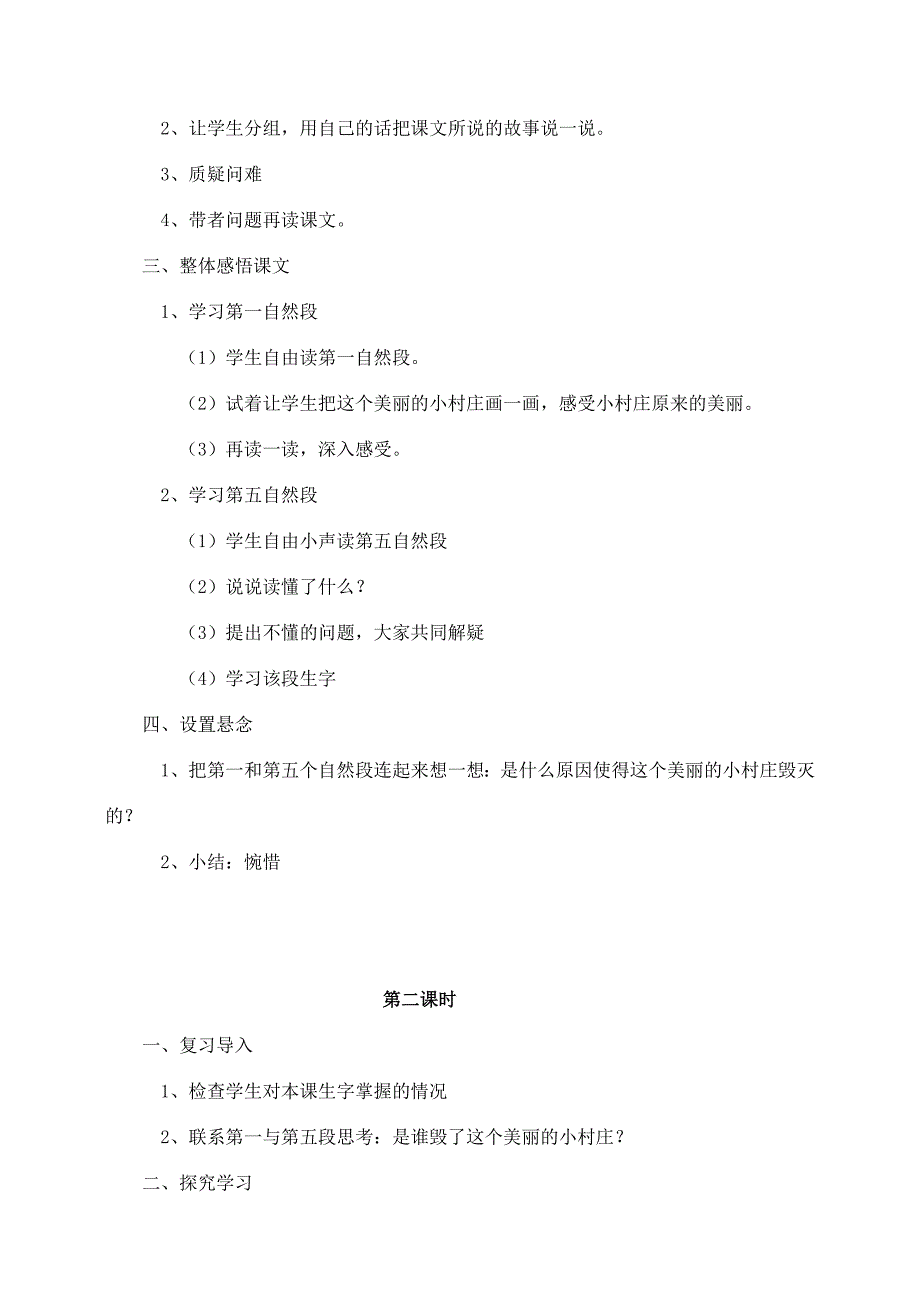 2、让学生分组，用自己的话把课文所说的故事说一说。

3、质疑问难

4、带者问题再读课文。

三、整体感悟课文

1、学习第一自然段

（1）学生自由读第一自然段。

（2）试着让学生把这个美丽的小村庄画一画，感受小村庄原来的美丽。

（3）再读一读，深入感受。

2、学习第五自然段

（1）学生自由小声读第五自然段

（2）说说读懂了什么？

（3）提出不懂的问题，大家共同解疑

（4）学习该段生字

四、设置悬念

1、把第一和第五个自然段连起来想一想：是什么原因使得这个美丽的小村庄毁灭的？

2、小结：惋惜

第二课时

一、复习导入

1、检查学生对本课生字掌握的情况

2、联系第一与第五段思考：是谁毁了这个美丽的小村庄？

二、探究学习